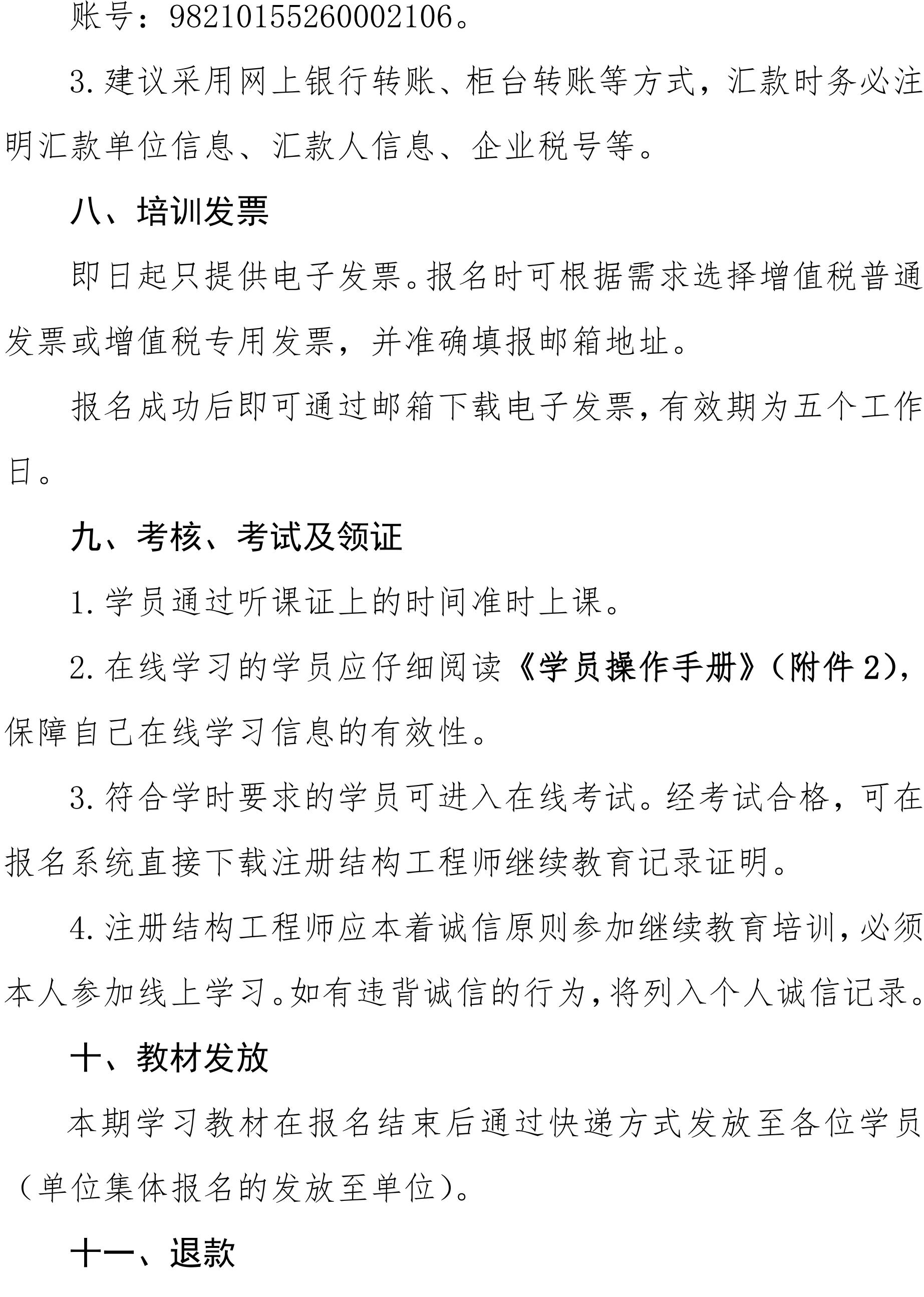 账号：98210155260002106。

3.建议采用网上银行转账、柜台转账等方式，汇款时务必注明汇款单位信息、汇款人信息、企业税号等。

八、培训发票

即日起只提供电子发票。报名时可根据需求选择增值税普通发票或增值税专用发票，并准确填报邮箱地址。

报名成功后即可通过邮箱下载电子发票，有效期为五个工作日。

九、考核、考试及领证

1.学员通过听课证上的时间准时上课。

2.在线学习的学员应仔细阅读《学员操作手册》（附件2），保障自己在线学习信息的有效性。

3.符合学时要求的学员可进入在线考试。经考试合格，可在报名系统直接下载注册结构工程师继续教育记录证明。

4.注册结构工程师应本着诚信原则参加继续教育培训，必须本人参加线上学习。如有违背诚信的行为，将列入个人诚信记录。

十、教材发放

本期学习教材在报名结束后通过快递方式发放至各位学员（单位集体报名的发放至单位）。

十一、退款